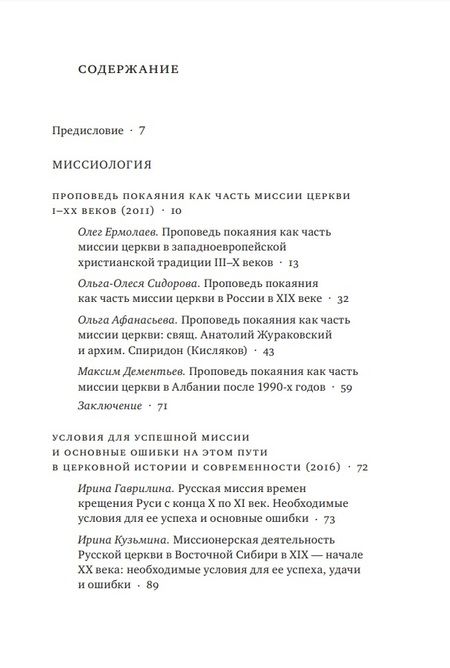 СОДЕРЖАНИЕ

Предисловие · 7

МИССИОЛОГИЯ

ПРОПОВЕДЬ ПОКАЯНИЯ КАК ЧАСТЬ МИССИИ ЦЕРКВИ I–XX ВЕКОВ (2011) · 10

Олег Ермолаев. Проповедь покаяния как часть миссии церкви в западноевропейской христианской традиции III–X веков · 13

Ольга-Олеся Сидорова. Проповедь покаяния как часть миссии церкви в России в XIX веке · 32

Ольга Афанасьева. Проповедь покаяния как часть миссии церкви: свящ. Анатолий Жураковский и архим. Спиридон (Кисляков) · 43

Максим Дементьев. Проповедь покаяния как часть миссии церкви в Албании после 1990-х годов · 59

Заключение · 71

УСЛОВИЯ ДЛЯ УСПЕШНОЙ МИССИИ И ОСНОВНЫЕ ОШИБКИ НА ЭТОМ ПУТИ В ЦЕРКОВНОЙ ИСТОРИИ И СОВРЕМЕННОСТИ (2016) · 72

Ирина Гаврилина. Русская миссия времен крещения Руси с конца X по XI век. Необходимые условия для ее успеха и основные ошибки · 73

Ирина Кузьмина. Миссионерская деятельность Русской церкви в Восточной Сибири в XIX — начале XX века: необходимые условия для ее успеха, удачи и ошибки · 89